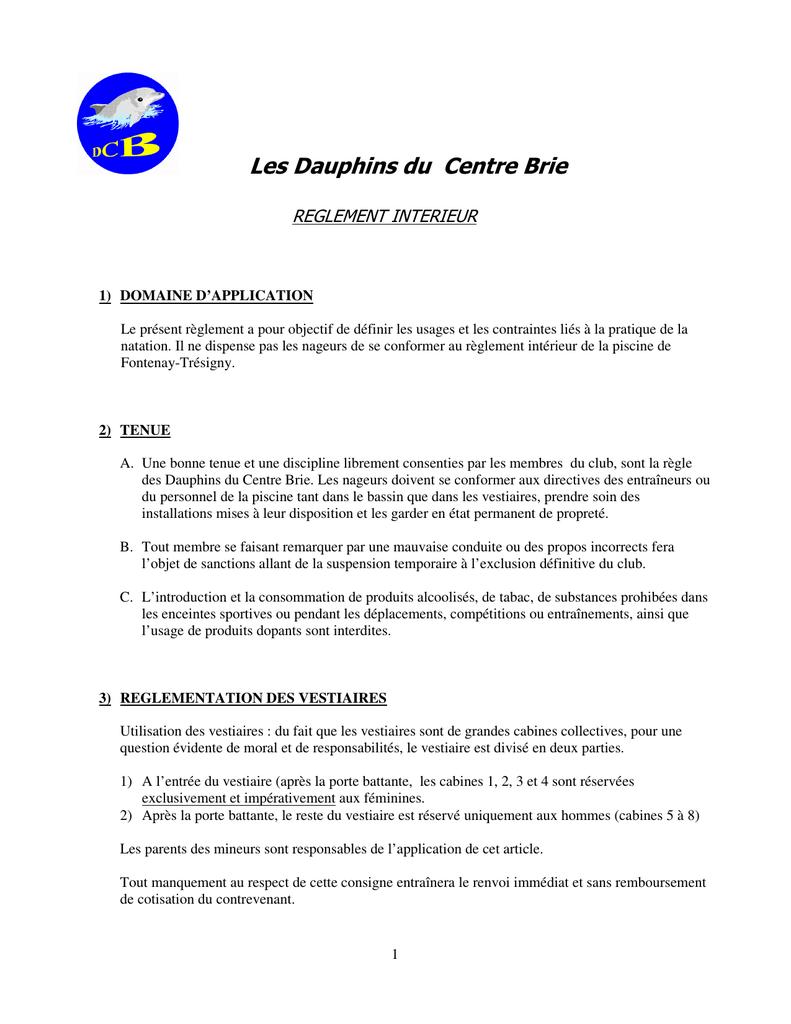 DCB

Les Dauphins du Centre Brie

REGLEMENT INTERIEUR

1) DOMAINE D'APPLICATION

Le présent règlement a pour objectif de définir les usages et les contraintes liés à la pratique de la natation. Il ne dispense pas les nageurs de se conformer au règlement intérieur de la piscine de Fontenay-Trésigny.

2) TENUE

A. Une bonne tenue et une discipline librement consenties par les membres du club, sont la règle des Dauphins du Centre Brie. Les nageurs doivent se conformer aux directives des entraîneurs ou du personnel de la piscine tant dans le bassin que dans les vestiaires, prendre soin des installations mises à leur disposition et les garder en état permanent de propreté.

B. Tout membre se faisant remarquer par une mauvaise conduite ou des propos incorrects fera l'objet de sanctions allant de la suspension temporaire à l'exclusion définitive du club.

C. L'introduction et la consommation de produits alcoolisés, de tabac, de substances prohibées dans les enceintes sportives ou pendant les déplacements, compétitions ou entraînements, ainsi que l'usage de produits dopants sont interdites.

3) REGLEMENTATION DES VESTIAIRES

Utilisation des vestiaires : du fait que les vestiaires sont de grandes cabines collectives, pour une question évidente de moral et de responsabilités, le vestiaire est divisé en deux parties.

1) A l'entrée du vestiaire (après la porte battante, les cabines 1, 2, 3 et 4 sont réservées exclusivement et impérativement aux féminines.
2) Après la porte battante, le reste du vestiaire est réservé uniquement aux hommes (cabines 5 à 8)

Les parents des mineurs sont responsables de l'application de cet article.

Tout manquement au respect de cette consigne entraînera le renvoi immédiat et sans remboursement de cotisation du contrevenant.

1